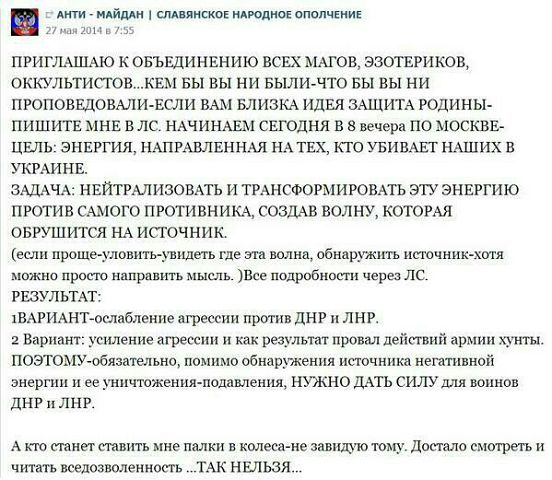 АНТИ - МАЙДАН | СЛАВЯНСКОЕ НАРОДНОЕ ОПОЛЧЕНИЕ
27 мая 2014 в 7:55

ПРИГЛАШАЮ К ОБЪЕДИНЕНИЮ ВСЕХ МАГОВ, ЭЗОТЕРИКОВ, ОККУЛЬТИСТОВ...КЕМ БЫ ВЫ НИ БЫЛИ-ЧТО БЫ ВЫ НИ ПРОПОВЕДОВАЛИ-ЕСЛИ ВАМ БЛИЗКА ИДЕЯ ЗАЩИТА РОДИНЫ-ПИШИТЕ МНЕ В ЛС. НАЧИНАЕМ СЕГОДНЯ В 8 вечера ПО МОСКВЕ-ЦЕЛЬ: ЭНЕРГИЯ, НАПРАВЛЕННАЯ НА ТЕХ, КТО УБИВАЕТ НАШИХ В УКРАИНЕ.
ЗАДАЧА: НЕЙТРАЛИЗОВАТЬ И ТРАНСФОРМИРОВАТЬ ЭТУ ЭНЕРГИЮ ПРОТИВ САМОГО ПРОТИВНИКА, СОЗДАВ ВОЛНУ, КОТОРАЯ ОБРУШИТСЯ НА ИСТОЧНИК.
(если проще-уловить-увидеть где эта волна, обнаружить источник-хотя можно просто направить мысль. )Все подробности через ЛС.
РЕЗУЛЬТАТ:
1ВАРИАНТ-ослабление агрессии против ДНР и ЛНР.
2 Вариант: усиление агрессии и как результат провал действий армии хунты.
ПОЭТОМУ-обязательно, помимо обнаружения источника негативной энергии и ее уничтожения-подавления, НУЖНО ДАТЬ СИЛУ для воинов ДНР и ЛНР.

А кто станет ставить мне палки в колеса-не завидую тому. Достало смотреть и читать вседозволенность ...ТАК НЕЛЬЗЯ...